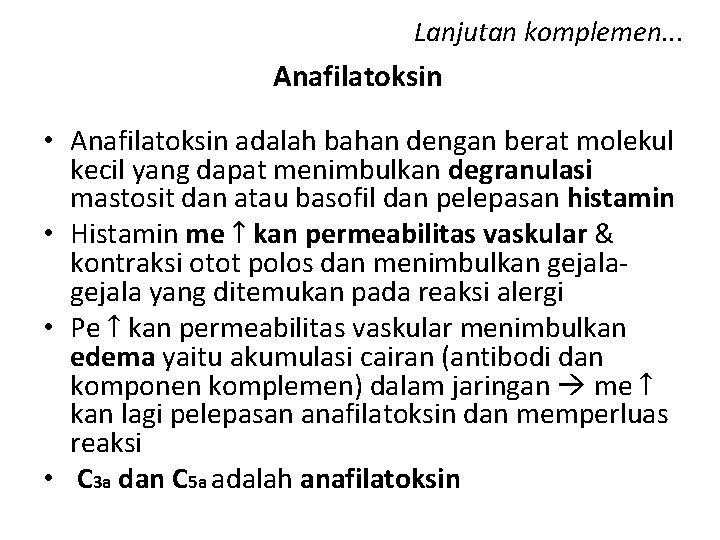 Lanjutan komplemen...

Anafilatoksin

• Anafilatoksin adalah bahan dengan berat molekul kecil yang dapat menimbulkan degranulasi mastosit dan atau basofil dan pelepasan histamin
• Histamin me ↑ kan permeabilitas vaskular & kontraksi otot polos dan menimbulkan gejala-gejala yang ditemukan pada reaksi alergi
• Pe ↑ kan permeabilitas vaskular menimbulkan edema yaitu akumulasi cairan (antibodi dan komponen komplemen) dalam jaringan → me ↑ kan lagi pelepasan anafilatoksin dan memperluas reaksi
• $C_{3a}$ dan $C_{5a}$ adalah anafilatoksin